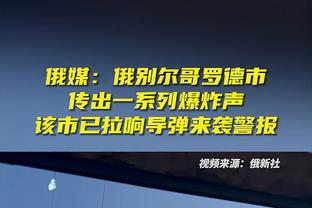 俄媒：俄别尔哥罗德市
传出一系列爆炸声
该市已拉响导弹来袭警报

视频来源：俄新社